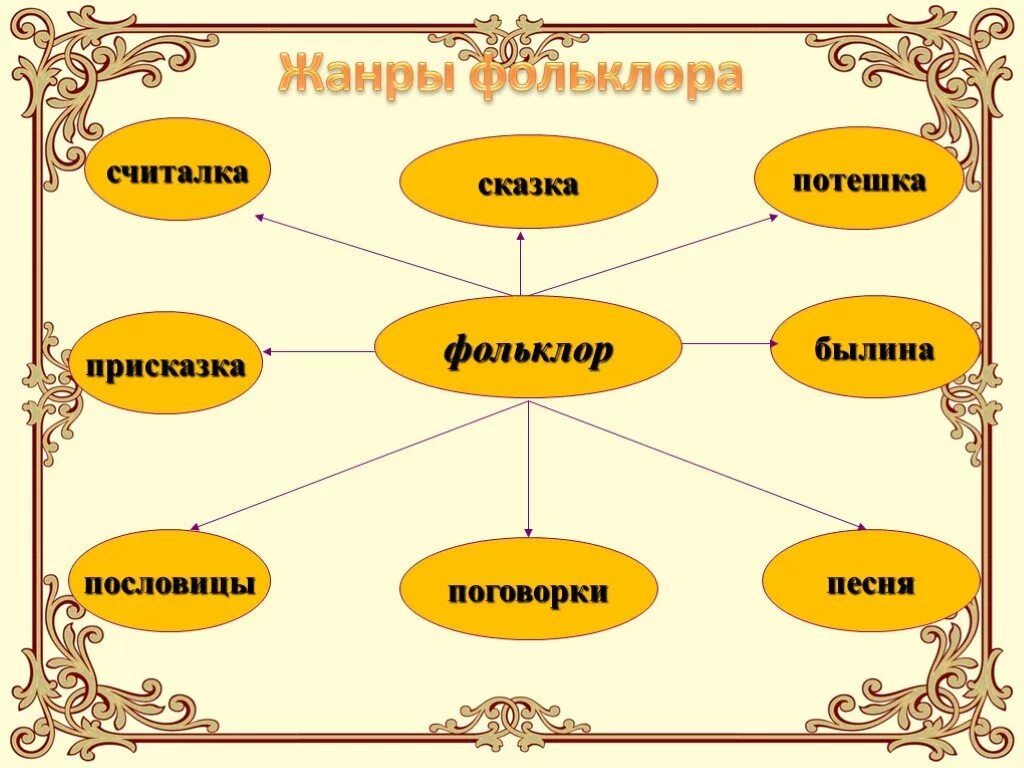 Жанры фольклора

считалка

сказка

потешка

присказка

фольклор

былина

пословицы

поговорки

песня